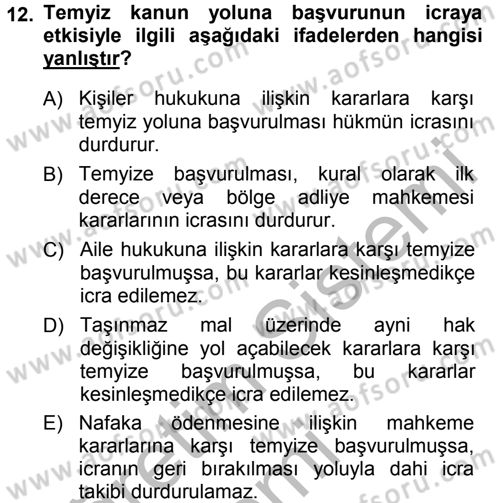 12. Temyiz kanun yoluna başvurunun icraya etkisiyle ilgili aşağıdaki ifadelerden hangisi yanlıştır?

A) Kişiler hukukuna ilişkin kararlara karşı temyiz yoluna başvurulması hükmün icrasını durdurur.

B) Temyize başvurulması, kural olarak ilk derece veya bölge adliye mahkemesi kararlarının icrasını durdurur.

C) Aile hukukuna ilişkin kararlara karşı temyize başvurulmuşsa, bu kararlar kesinleşmedikçe icra edilemez.

D) Taşınmaz mal üzerinde ayni hak değişikliğine yol açabilecek kararlara karşı temyize başvurulmuşsa, bu kararlar kesinleşmedikçe icra edilemez.

E) Nafaka ödenmesine ilişkin mahkeme kararlarına karşı temyize başvurulmuşsa, icranın geri bırakılması yoluyla dahi icra takibi durdurulamaz.

www.aofsoru.com